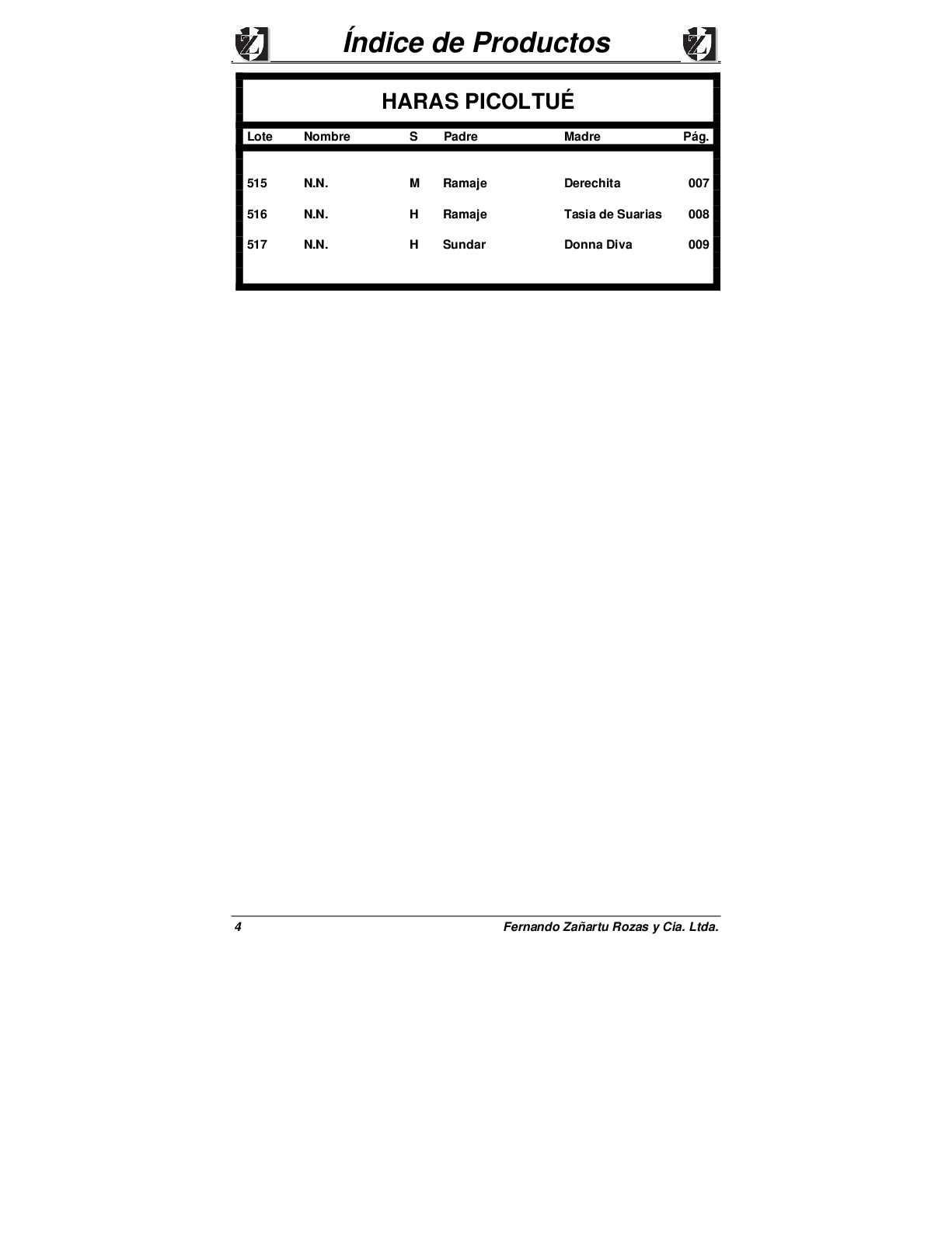 Índice de Productos

HARAS PICOLTUÉ

| Lote | Nombre | S | Padre | Madre | Pág. |
|---|---|---|---|---|---|
| 515 | N.N. | M | Ramaje | Derechita | 007 |
| 516 | N.N. | H | Ramaje | Tasia de Suarias | 008 |
| 517 | N.N. | H | Sundar | Donna Diva | 009 |

4 Fernando Zañartu Rozas y Cía. Ltda.